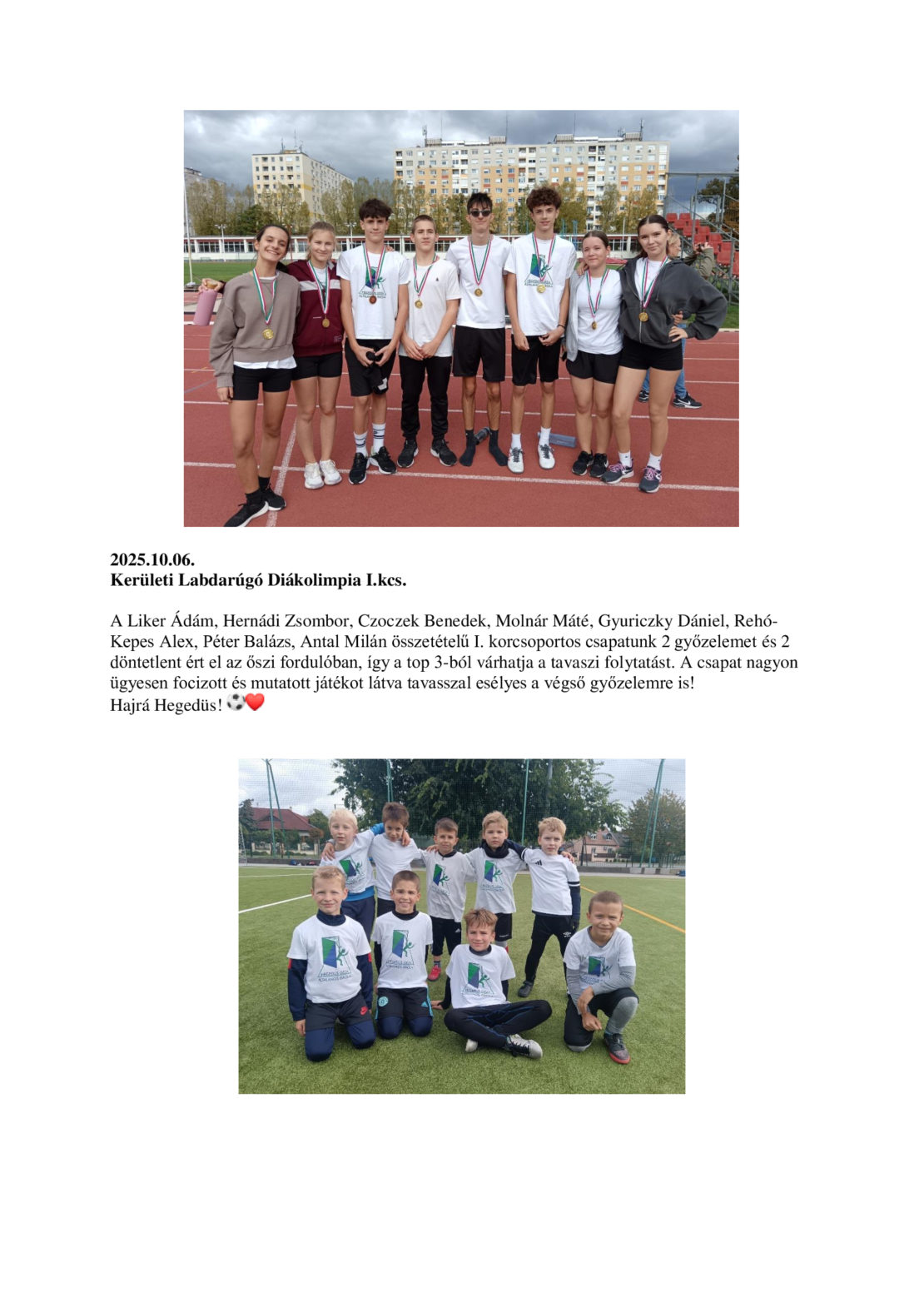 2025.10.06.
Kerületi Labdarúgó Diákolimpia I.kcs.

A Liker Ádám, Hernádi Zsombor, Czoczek Benedek, Molnár Máté, Gyuriczky Dániel, Rehó-Kepes Alex, Péter Balázs, Antal Milán összetételű I. korcsoportos csapatunk 2 győzelemet és 2 döntetlent ért el az őszi fordulóban, így a top 3-ból várhatja a tavaszi folytatást. A csapat nagyon ügyesen focizott és mutatott játékot látva tavasszal esélyes a végső győzelemre is!
Hajrá Hegedüs! ⚽❤️